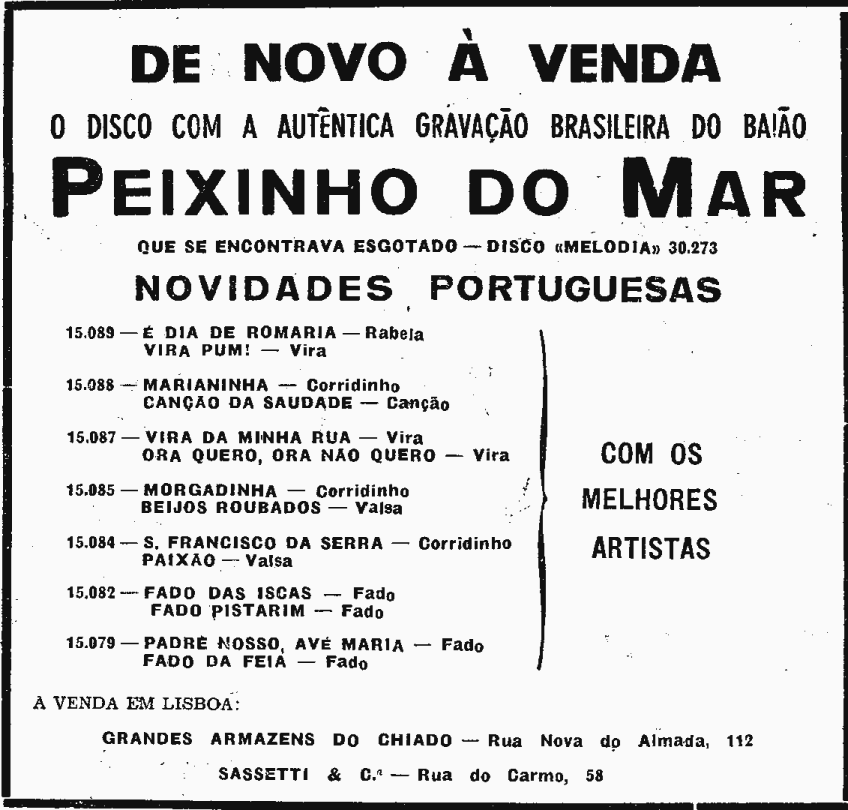 DE NOVO À VENDA

O DISCO COM A AUTÊNTICA GRAVAÇÃO BRASILEIRA DO BAIÃO

PEIXINHO DO MAR

QUE SE ENCONTRAVA ESGOTADO — DISCO «MELODIA» 30.273

NOVIDADES PORTUGUESAS

15.089 — É DIA DE ROMARIA — Rabela
VIRA PUM! — Vira

15.088 — MARIANINHA — Corridinho
CANÇÃO DA SAUDADE — Canção

15.087 — VIRA DA MINHA RUA — Vira
ORA QUERO, ORA NÃO QUERO — Vira

15.085 — MORGADINHA — Corridinho
BEIJOS ROUBADOS — Valsa

15.084 — S. FRANCISCO DA SERRA — Corridinho
PAIXÃO — Valsa

15.082 — FADO DAS ISCAS — Fado
FADO PISTARIM — Fado

15.079 — PADRE NOSSO, AVÉ MARIA — Fado
FADO DA FEIA — Fado

COM OS MELHORES ARTISTAS

À VENDA EM LISBOA:

GRANDES ARMAZENS DO CHIADO — Rua Nova do Almada, 112

SASSETTI & C.ª — Rua do Carmo, 58